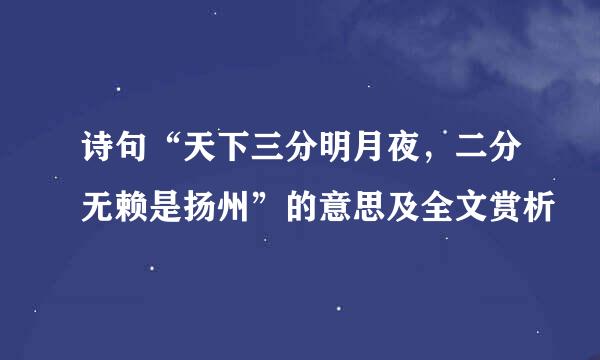 诗句“天下三分明月夜，二分无赖是扬州”的意思及全文赏析